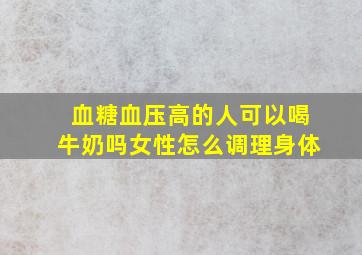 血糖血压高的人可以喝牛奶吗女性怎么调理身体